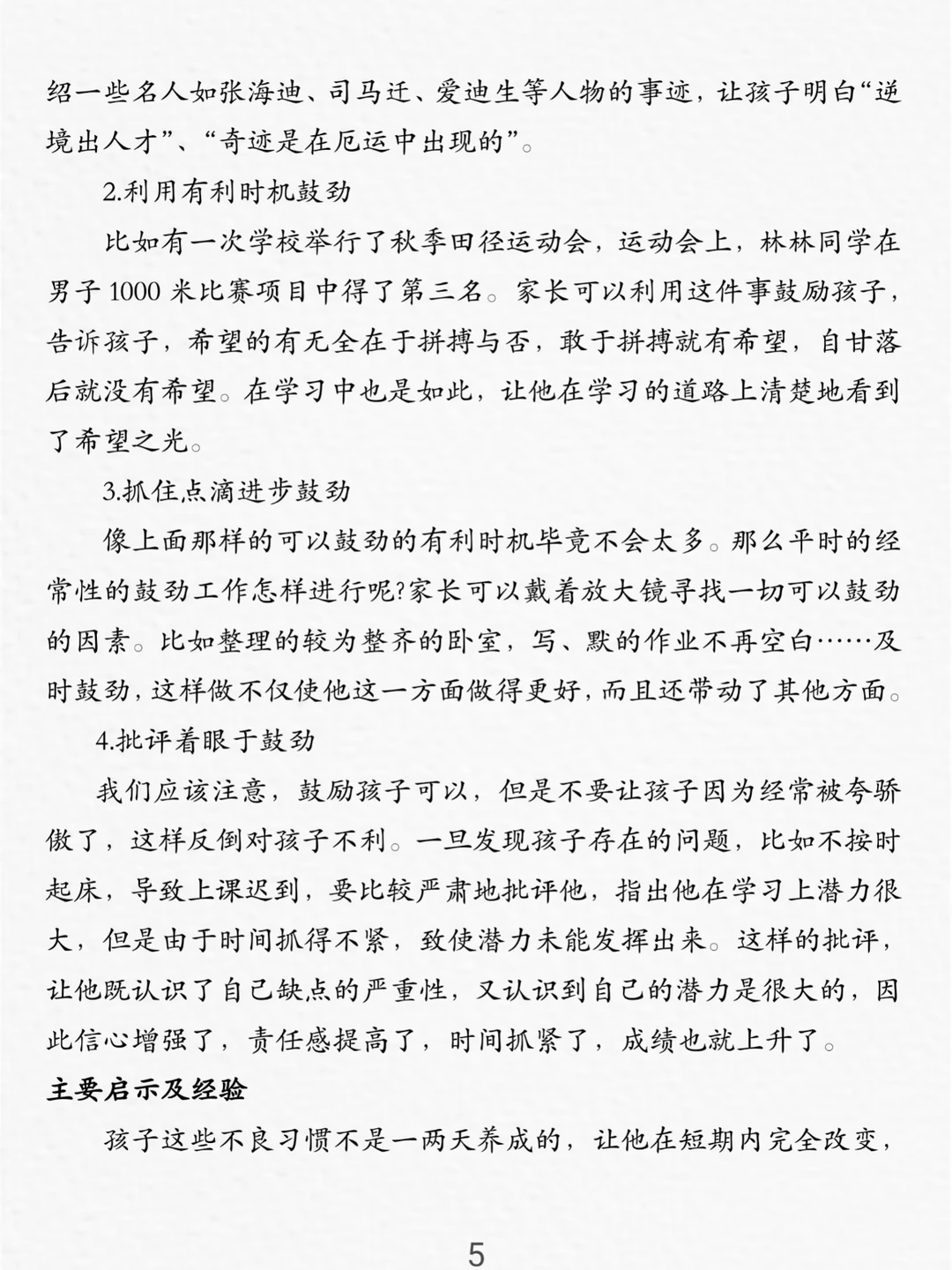 绍一些名人如张海迪、司马迁、爱迪生等人物的事迹，让孩子明白“逆境出人才”、“奇迹是在厄运中出现的”。

2.利用有利时机鼓劲

比如有一次学校举行了秋季田径运动会，运动会上，林林同学在男子 1000 米比赛项目中得了第三名。家长可以利用这件事鼓励孩子，告诉孩子，希望的有无全在于拼搏与否，敢于拼搏就有希望，自甘落后就没有希望。在学习中也是如此，让他在学习的道路上清楚地看到了希望之光。

3.抓住点滴进步鼓劲

像上面那样的可以鼓劲的有利时机毕竟不会太多。那么平时的经常性的鼓劲工作怎样进行呢?家长可以戴着放大镜寻找一切可以鼓劲的因素。比如整理的较为整齐的卧室，写、默的作业不再空白……及时鼓劲，这样做不仅使他这一方面做得更好，而且还带动了其他方面。

4.批评着眼于鼓劲

我们应该注意，鼓励孩子可以，但是不要让孩子因为经常被夸骄傲了，这样反倒对孩子不利。一旦发现孩子存在的问题，比如不按时起床，导致上课迟到，要比较严肃地批评他，指出他在学习上潜力很大，但是由于时间抓得不紧，致使潜力未能发挥出来。这样的批评，让他既认识了自己缺点的严重性，又认识到自己的潜力是很大的，因此信心增强了，责任感提高了，时间抓紧了，成绩也就上升了。

主要启示及经验

孩子这些不良习惯不是一两天养成的，让他在短期内完全改变，

5